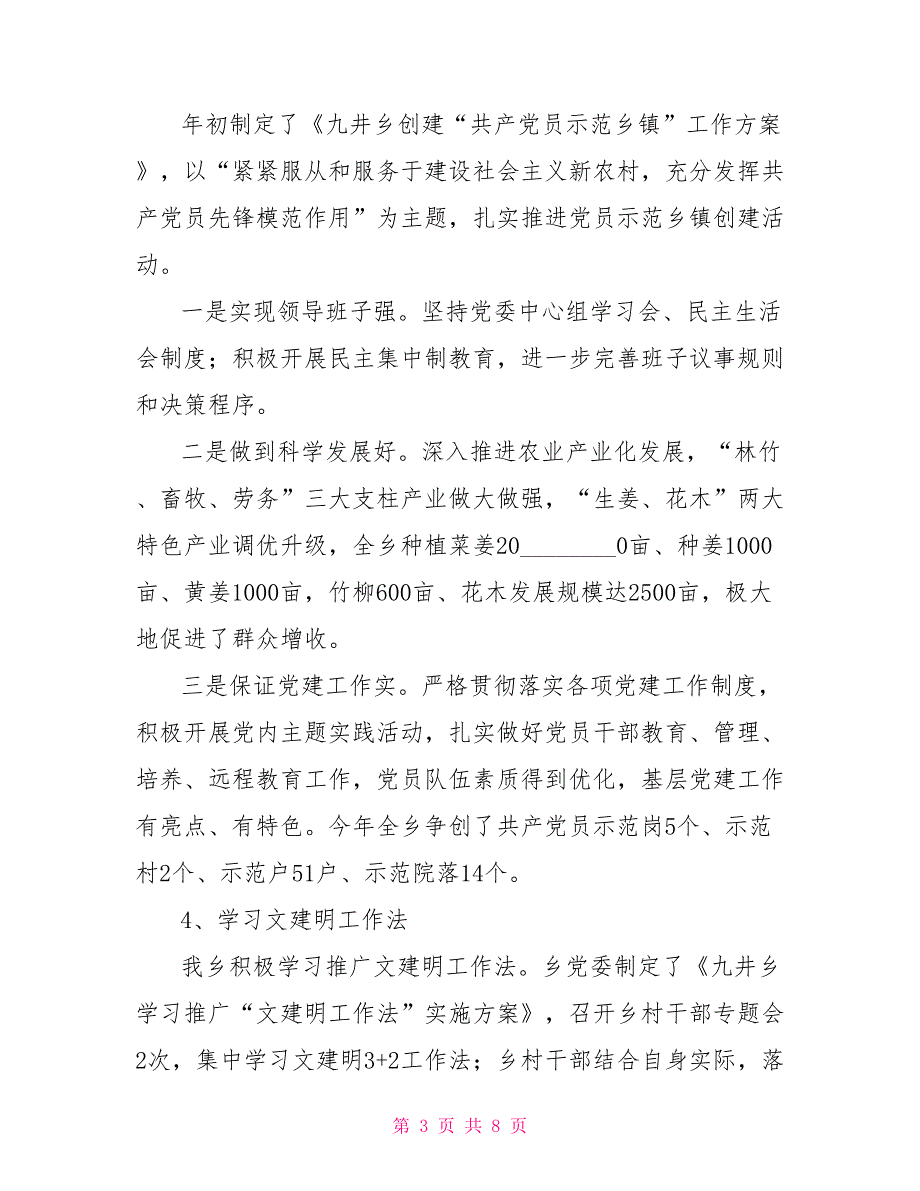 年初制定了《九井乡创建“共产党员示范乡镇”工作方案》，以“紧紧服从和服务于建设社会主义新农村，充分发挥共产党员先锋模范作用”为主题，扎实推进党员示范乡镇创建活动。

一是实现领导班子强。坚持党委中心组学习会、民主生活会制度；积极开展民主集中制教育，进一步完善班子议事规则和决策程序。

二是做到科学发展好。深入推进农业产业化发展，“林竹、畜牧、劳务”三大支柱产业做大做强，“生姜、花木”两大特色产业调优升级，全乡种植菜姜20________0亩、种姜1000亩、黄姜1000亩，竹柳600亩、花木发展规模达2500亩，极大地促进了群众增收。

三是保证党建工作实。严格贯彻落实各项党建工作制度，积极开展党内主题实践活动，扎实做好党员干部教育、管理、培养、远程教育工作，党员队伍素质得到优化，基层党建工作有亮点、有特色。今年全乡争创了共产党员示范岗5个、示范村2个、示范户51户、示范院落14个。

4、学习文建明工作法

我乡积极学习推广文建明工作法。乡党委制定了《九井乡学习推广“文建明工作法”实施方案》，召开乡村干部专题会2次，集中学习文建明3+2工作法；乡村干部结合自身实际，落

第 3 页 共 8 页